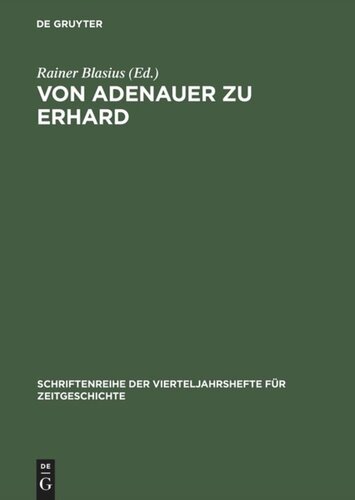 DE GRUYTER

Rainer Blasius (Ed.)

VON ADENAUER ZU ERHARD

SCHRIFTENREIHE DER VIERTELJAHRSHEFTE FÜR ZEITGESCHICHTE

DE
G